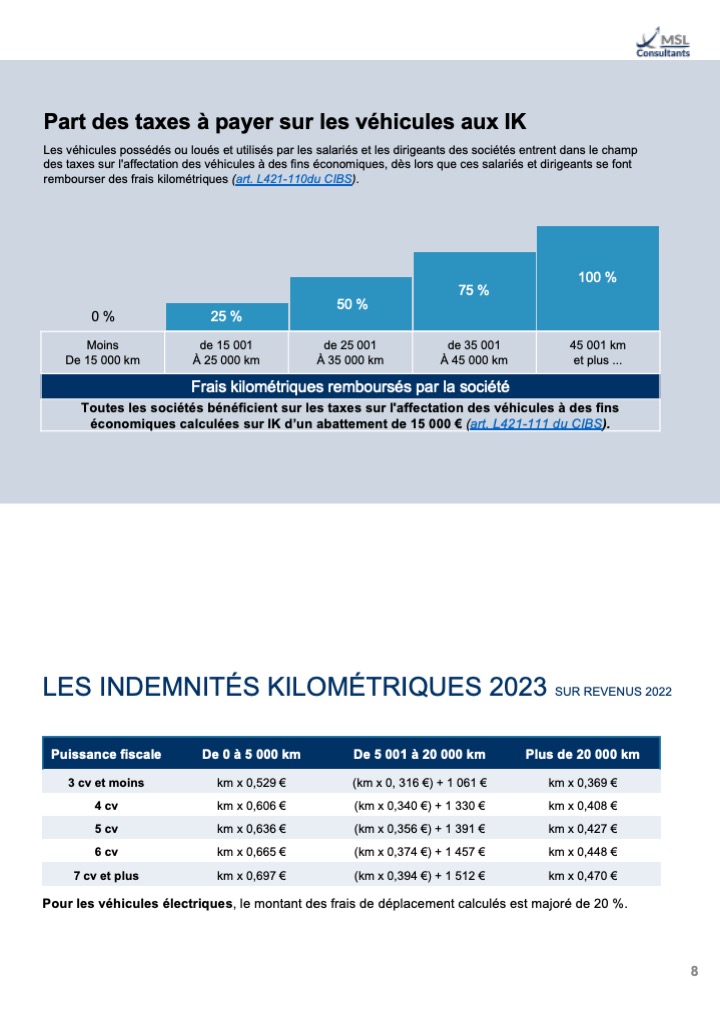 MSL
Consultants

Part des taxes à payer sur les véhicules aux IK

Les véhicules possédés ou loués et utilisés par les salariés et les dirigeants des sociétés entrent dans le champ des taxes sur l'affectation des véhicules à des fins économiques, dès lors que ces salariés et dirigeants se font rembourser des frais kilométriques (art. L421-110du CIBS).

| 0 % | 25 % | 50 % | 75 % | 100 % |
|---|---|---|---|---|
| Moins De 15 000 km | de 15 001 À 25 000 km | de 25 001 À 35 000 km | de 35 001 À 45 000 km | 45 001 km et plus ... |

Frais kilométriques remboursés par la société

Toutes les sociétés bénéficient sur les taxes sur l'affectation des véhicules à des fins économiques calculées sur IK d'un abattement de 15 000 € (art. L421-111 du CIBS).

LES INDEMNITÉS KILOMÉTRIQUES 2023 SUR REVENUS 2022

| Puissance fiscale | De 0 à 5 000 km | De 5 001 à 20 000 km | Plus de 20 000 km |
|---|---|---|---|
| 3 cv et moins | km x 0,529 € | (km x 0, 316 €) + 1 061 € | km x 0,369 € |
| 4 cv | km x 0,606 € | (km x 0,340 €) + 1 330 € | km x 0,408 € |
| 5 cv | km x 0,636 € | (km x 0,356 €) + 1 391 € | km x 0,427 € |
| 6 cv | km x 0,665 € | (km x 0,374 €) + 1 457 € | km x 0,448 € |
| 7 cv et plus | km x 0,697 € | (km x 0,394 €) + 1 512 € | km x 0,470 € |

Pour les véhicules électriques, le montant des frais de déplacement calculés est majoré de 20 %.

8